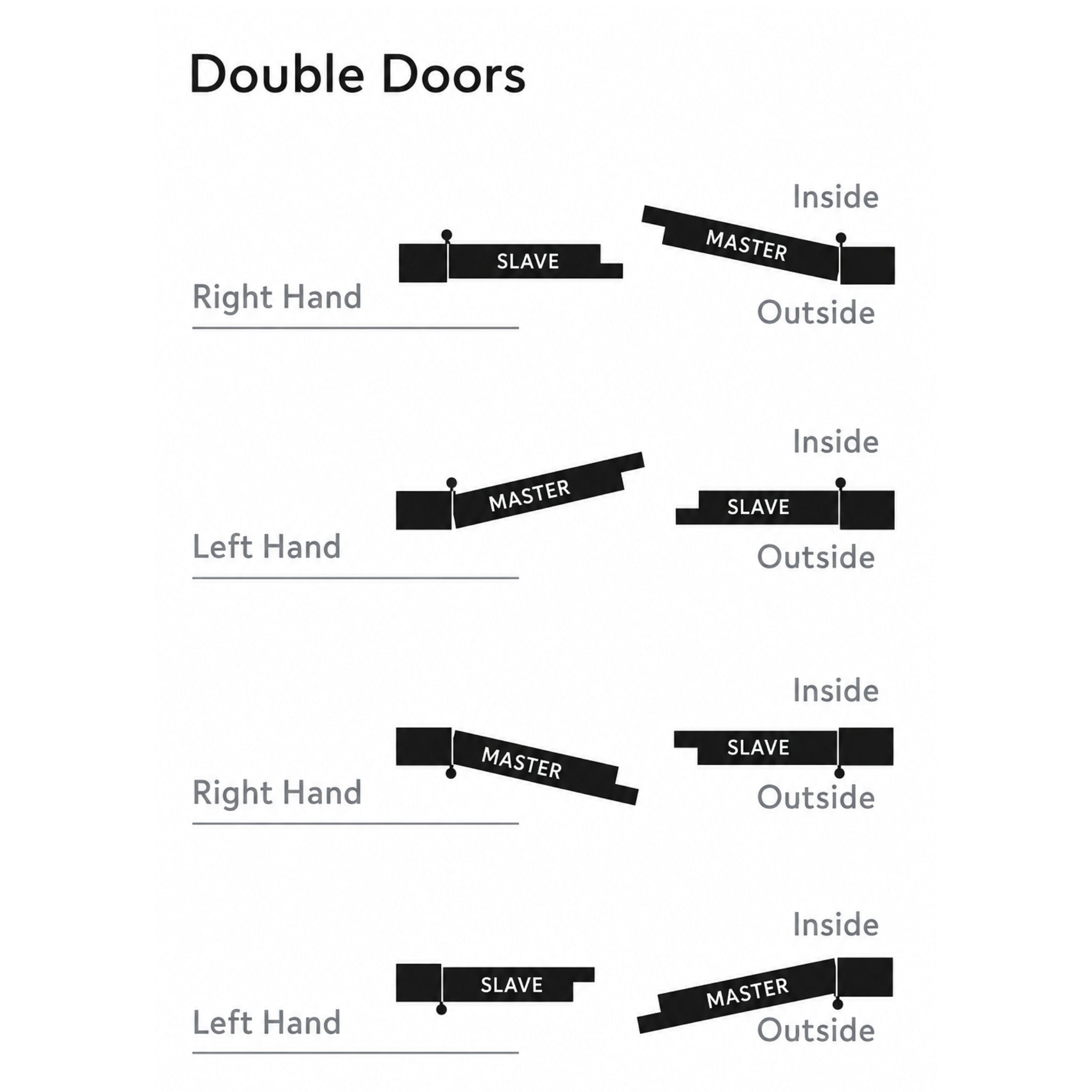 Double Doors

Inside

SLAVE

MASTER

Right Hand

Outside

Inside

MASTER

SLAVE

Left Hand

Outside

Inside

MASTER

SLAVE

Right Hand

Outside

Inside

SLAVE

MASTER

Left Hand

Outside